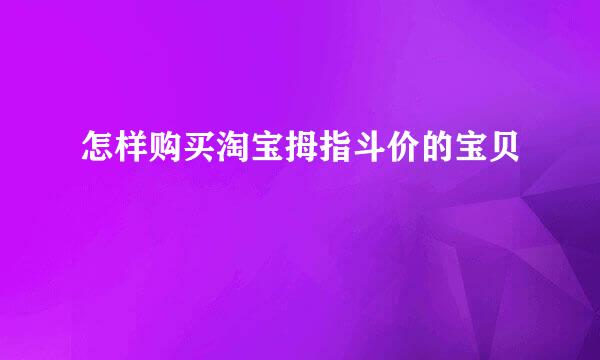 怎样购买淘宝拇指斗价的宝贝